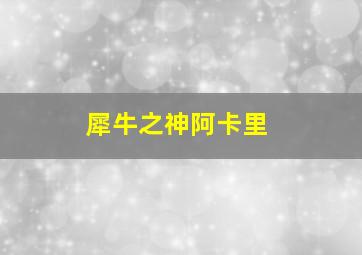 犀牛之神阿卡里